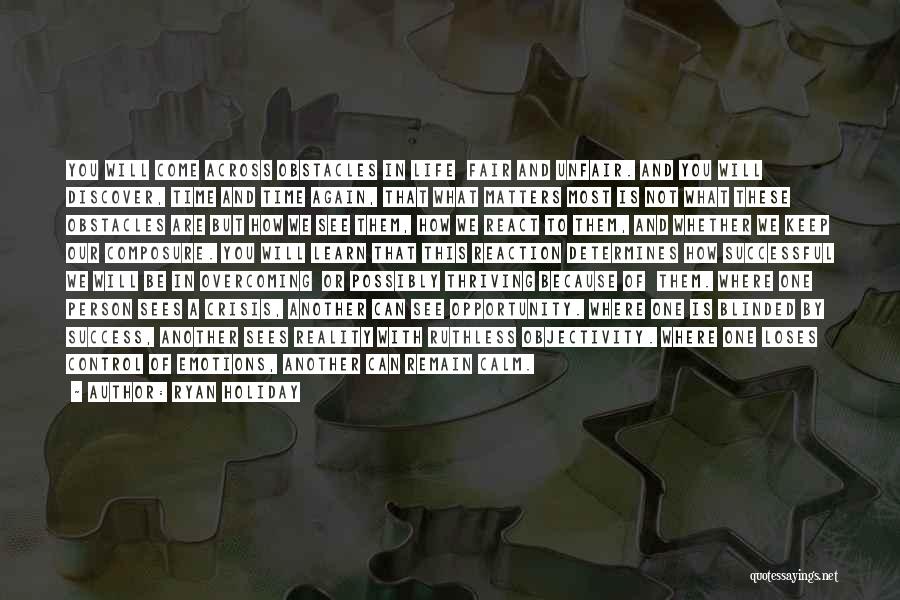 YOU WILL COME ACROSS OBSTACLES IN LIFE FAIR AND UNFAIR. AND YOU WILL DISCOVER, TIME AND TIME AGAIN, THAT WHAT MATTERS MOST IS NOT WHAT THESE OBSTACLES ARE BUT HOW WE SEE THEM, HOW WE REACT TO THEM, AND WHETHER WE KEEP OUR COMPOSURE. YOU WILL LEARN THAT THIS REACTION DETERMINES HOW SUCCESSFUL WE WILL BE IN OVERCOMING OR POSSIBLY THRIVING BECAUSE OF THEM. WHERE ONE PERSON SEES A CRISIS, ANOTHER CAN SEE OPPORTUNITY. WHERE ONE IS BLINDED BY SUCCESS, ANOTHER SEES REALITY WITH RUTHLESS OBJECTIVITY. WHERE ONE LOSES CONTROL OF EMOTIONS, ANOTHER CAN REMAIN CALM.

- AUTHOR: RYAN HOLIDAY

quotessayings.net